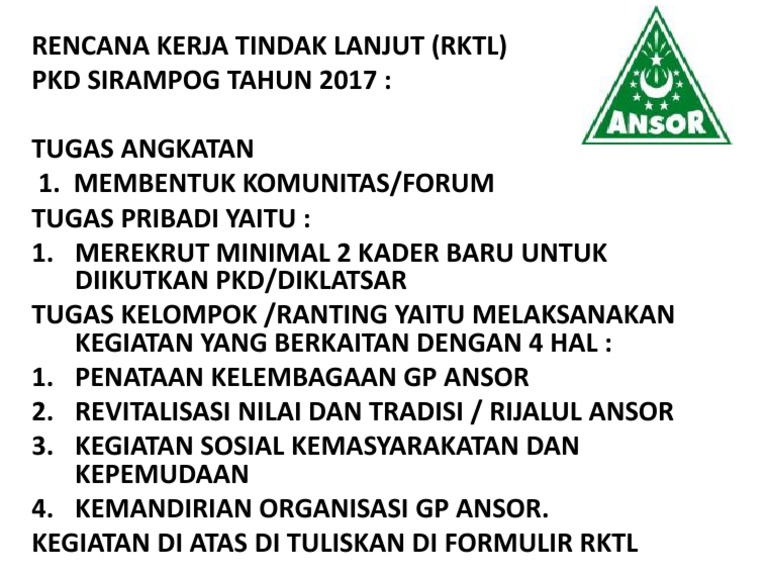 RENCANA KERJA TINDAK LANJUT (RKTL)
PKD SIRAMPOG TAHUN 2017 :

ANSOR

TUGAS ANGKATAN
1. MEMBENTUK KOMUNITAS/FORUM
TUGAS PRIBADI YAITU :
1. MEREKRUT MINIMAL 2 KADER BARU UNTUK DIIKUTKAN PKD/DIKLATSAR
TUGAS KELOMPOK /RANTING YAITU MELAKSANAKAN KEGIATAN YANG BERKAITAN DENGAN 4 HAL :
1. PENATAAN KELEMBAGAAN GP ANSOR
2. REVITALISASI NILAI DAN TRADISI / RIJALUL ANSOR
3. KEGIATAN SOSIAL KEMASYARAKATAN DAN KEPEMUDAAN
4. KEMANDIRIAN ORGANISASI GP ANSOR.
KEGIATAN DI ATAS DI TULISKAN DI FORMULIR RKTL